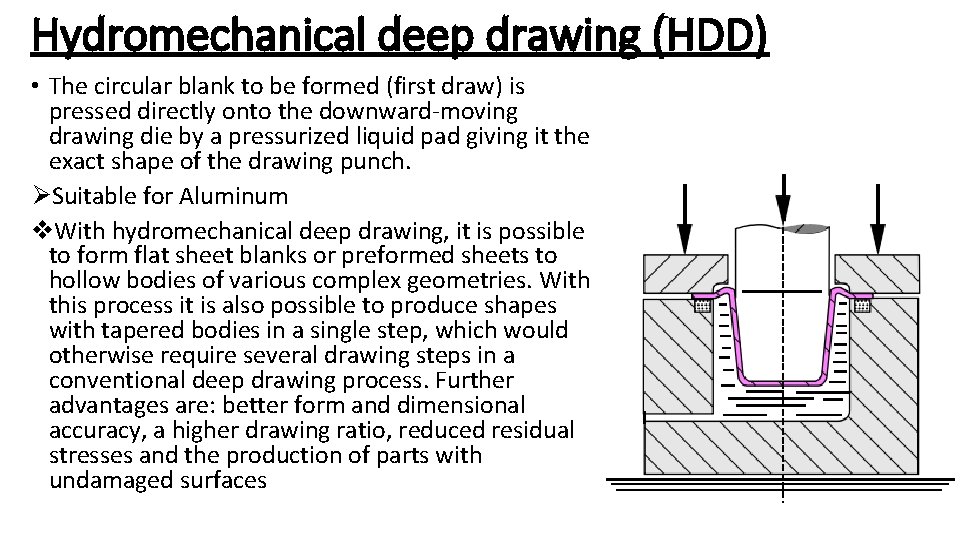 Hydromechanical deep drawing (HDD)

• The circular blank to be formed (first draw) is pressed directly onto the downward-moving drawing die by a pressurized liquid pad giving it the exact shape of the drawing punch.

➢Suitable for Aluminum

❖With hydromechanical deep drawing, it is possible to form flat sheet blanks or preformed sheets to hollow bodies of various complex geometries. With this process it is also possible to produce shapes with tapered bodies in a single step, which would otherwise require several drawing steps in a conventional deep drawing process. Further advantages are: better form and dimensional accuracy, a higher drawing ratio, reduced residual stresses and the production of parts with undamaged surfaces